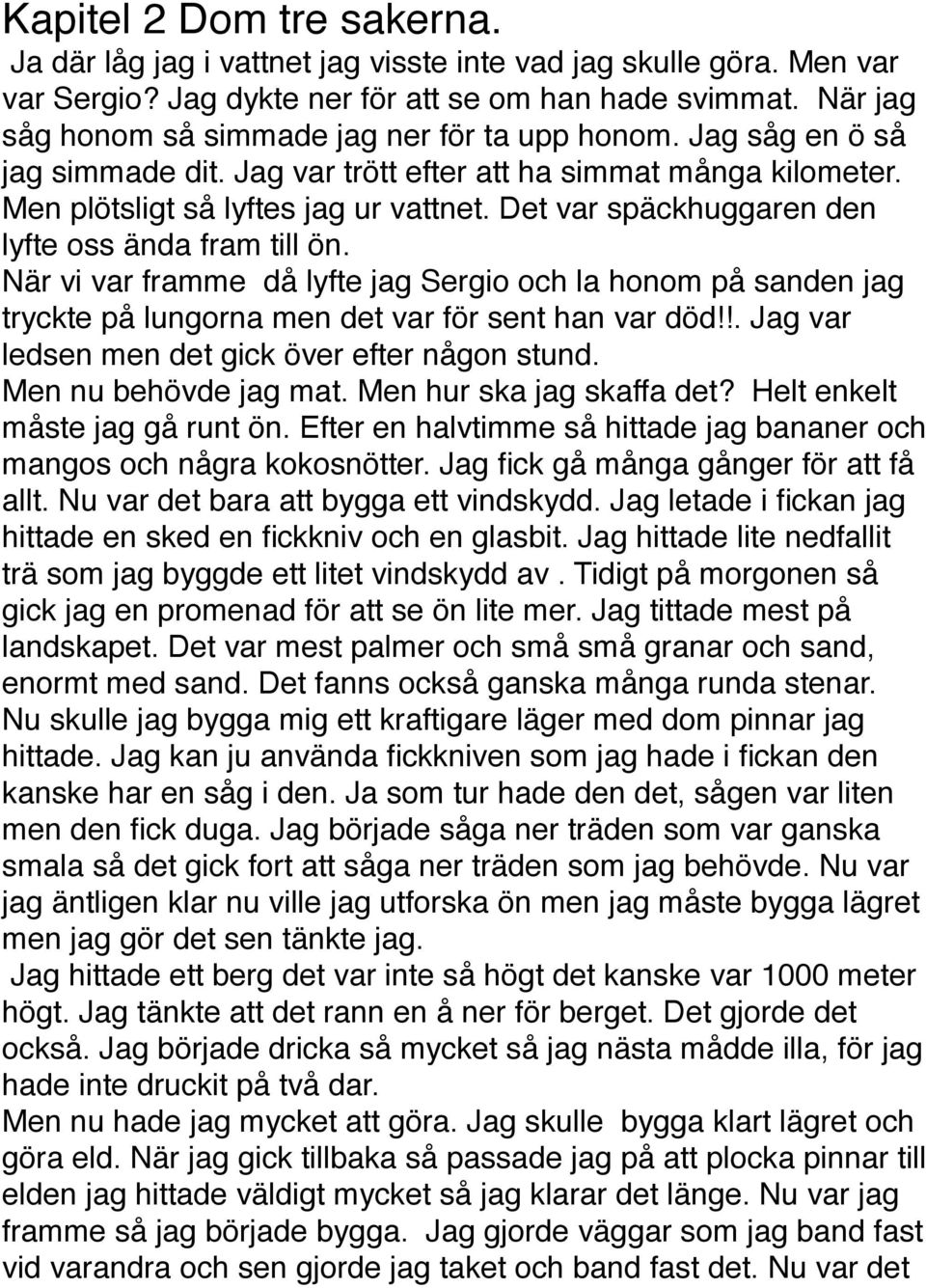 Kapitel 2 Dom tre sakerna.
Ja där låg jag i vattnet jag visste inte vad jag skulle göra. Men var var Sergio? Jag dykte ner för att se om han hade svimmat. När jag såg honom så simmade jag ner för ta upp honom. Jag såg en ö så jag simmade dit. Jag var trött efter att ha simmat många kilometer. Men plötsligt så lyftes jag ur vattnet. Det var späckhuggaren den lyfte oss ända fram till ön.
När vi var framme då lyfte jag Sergio och la honom på sanden jag tryckte på lungorna men det var för sent han var död!!. Jag var ledsen men det gick över efter någon stund.
Men nu behövde jag mat. Men hur ska jag skaffa det? Helt enkelt måste jag gå runt ön. Efter en halvtimme så hittade jag bananer och mangos och några kokosnötter. Jag fick gå många gånger för att få allt. Nu var det bara att bygga ett vindskydd. Jag letade i fickan jag hittade en sked en fickkniv och en glasbit. Jag hittade lite nedfallit trä som jag byggde ett litet vindskydd av . Tidigt på morgonen så gick jag en promenad för att se ön lite mer. Jag tittade mest på landskapet. Det var mest palmer och små små granar och sand, enormt med sand. Det fanns också ganska många runda stenar. Nu skulle jag bygga mig ett kraftigare läger med dom pinnar jag hittade. Jag kan ju använda fickkniven som jag hade i fickan den kanske har en såg i den. Ja som tur hade den det, sågen var liten men den fick duga. Jag började såga ner träden som var ganska smala så det gick fort att såga ner träden som jag behövde. Nu var jag äntligen klar nu ville jag utforska ön men jag måste bygga lägret men jag gör det sen tänkte jag.
Jag hittade ett berg det var inte så högt det kanske var 1000 meter högt. Jag tänkte att det rann en å ner för berget. Det gjorde det också. Jag började dricka så mycket så jag nästa mådde illa, för jag hade inte druckit på två dar.
Men nu hade jag mycket att göra. Jag skulle bygga klart lägret och göra eld. När jag gick tillbaka så passade jag på att plocka pinnar till elden jag hittade väldigt mycket så jag klarar det länge. Nu var jag framme så jag började bygga. Jag gjorde väggar som jag band fast vid varandra och sen gjorde jag taket och band fast det. Nu var det